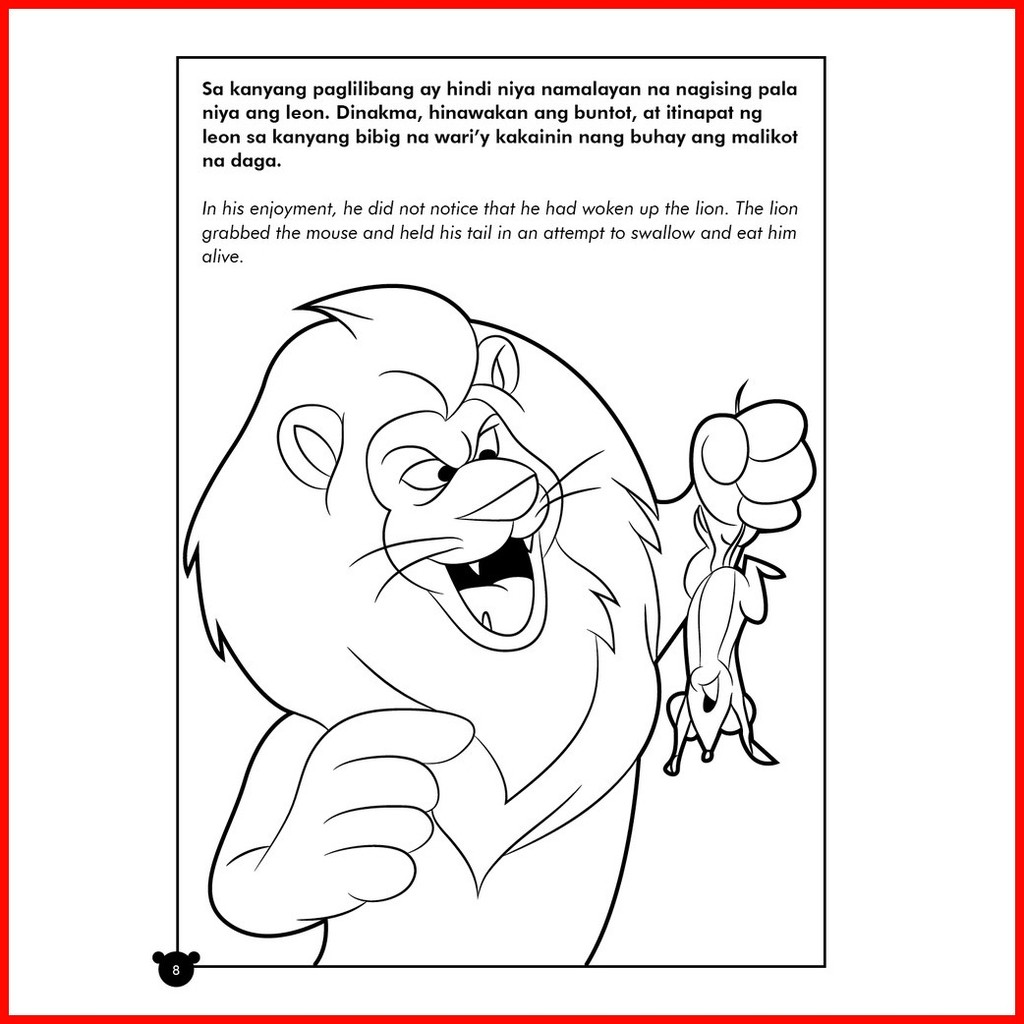 Sa kanyang paglilibang ay hindi niya namalayan na nagising pala niya ang leon. Dinakma, hinawakan ang buntot, at itinapat ng leon sa kanyang bibig na wari'y kakainin nang buhay ang malikot na daga.

In his enjoyment, he did not notice that he had woken up the lion. The lion grabbed the mouse and held his tail in an attempt to swallow and eat him alive.

8